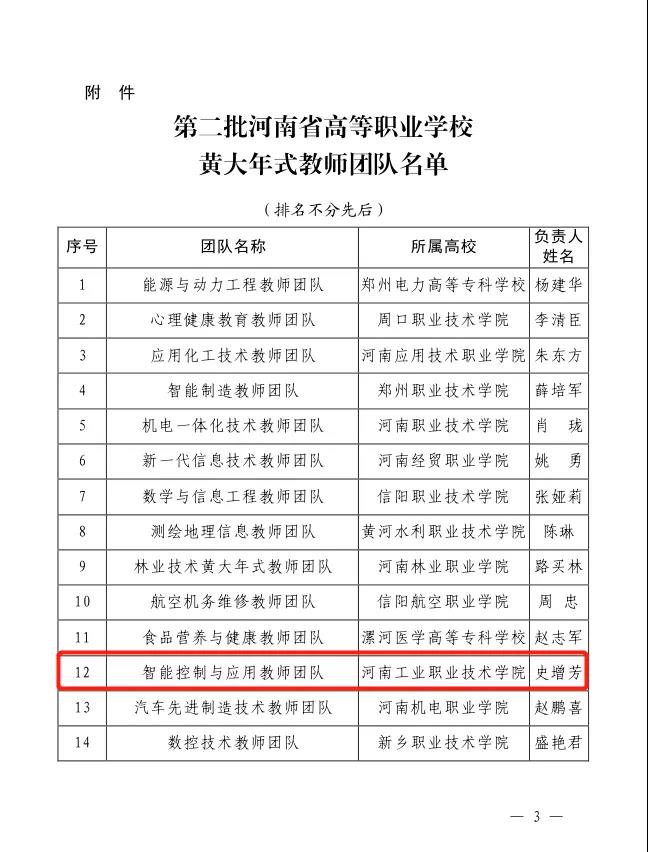 附 件

第二批河南省高等职业学校
黄大年式教师团队名单

（排名不分先后）

| 序号 | 团队名称 | 所属高校 | 负责人姓名 |
|---|---|---|---|
| 1 | 能源与动力工程教师团队 | 郑州电力高等专科学校 | 杨建华 |
| 2 | 心理健康教育教师团队 | 周口职业技术学院 | 李清臣 |
| 3 | 应用化工技术教师团队 | 河南应用技术职业学院 | 朱东方 |
| 4 | 智能制造教师团队 | 郑州职业技术学院 | 薛培军 |
| 5 | 机电一体化技术教师团队 | 河南职业技术学院 | 肖 珑 |
| 6 | 新一代信息技术教师团队 | 河南经贸职业学院 | 姚 勇 |
| 7 | 数学与信息工程教师团队 | 信阳职业技术学院 | 张娅莉 |
| 8 | 测绘地理信息教师团队 | 黄河水利职业技术学院 | 陈琳 |
| 9 | 林业技术黄大年式教师团队 | 河南林业职业学院 | 路买林 |
| 10 | 航空机务维修教师团队 | 信阳航空职业学院 | 周 忠 |
| 11 | 食品营养与健康教师团队 | 漯河医学高等专科学校 | 赵志军 |
| 12 | 智能控制与应用教师团队 | 河南工业职业技术学院 | 史增芳 |
| 13 | 汽车先进制造技术教师团队 | 河南机电职业学院 | 赵鹏喜 |
| 14 | 数控技术教师团队 | 新乡职业技术学院 | 盛艳君 |

— 3 —